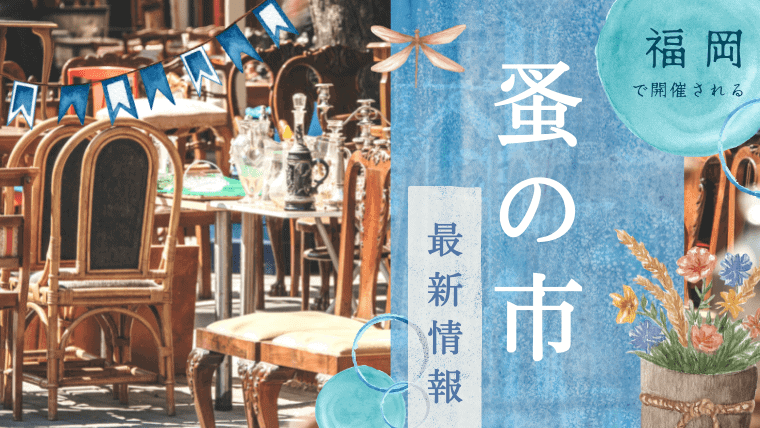 福岡
で開催される

蚤の市

最新情報